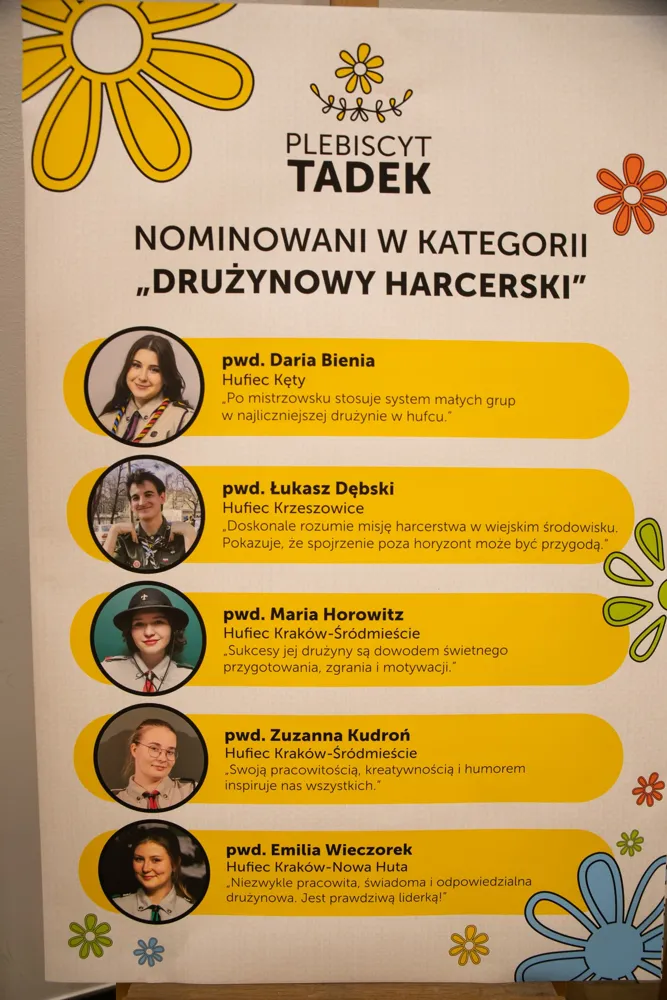 PLEBISCYT
TADEK

NOMINOWANI W KATEGORII
„DRUŻYNOWY HARCERSKI"

pwd. Daria Bienia
Hufiec Kęty
„Po mistrzowsku stosuje system małych grup w najliczniejszej drużynie w hufcu."

pwd. Łukasz Dębski
Hufiec Krzeszowice
„Doskonale rozumie misję harcerstwa w wiejskim środowisku. Pokazuje, że spojrzenie poza horyzont może być przygodą."

pwd. Maria Horowitz
Hufiec Kraków-Śródmieście
„Sukcesy jej drużyny są dowodem świetnego przygotowania, zgrania i motywacji."

pwd. Zuzanna Kudroń
Hufiec Kraków-Śródmieście
„Swoją pracowitością, kreatywnością i humorem inspiruje nas wszystkich."

pwd. Emilia Wieczorek
Hufiec Kraków-Nowa Huta
„Niezwykle pracowita, świadoma i odpowiedzialna drużynowa. Jest prawdziwą liderką!"